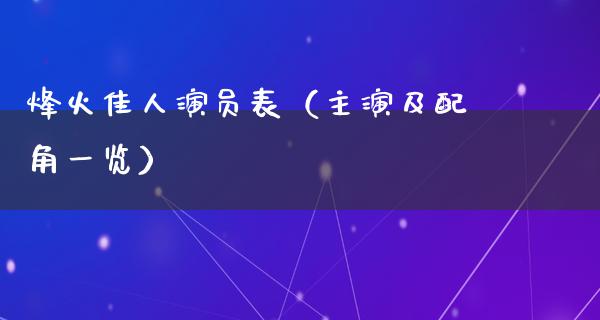 烽火佳人演员表（主演及配角一览）